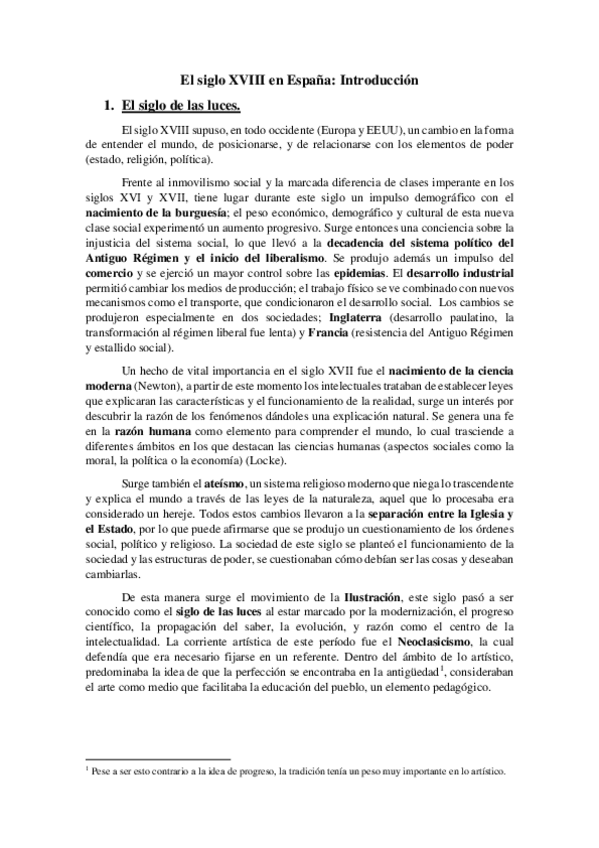 El siglo XVIII en España: Introducción

1. El siglo de las luces.

El siglo XVIII supuso, en todo occidente (Europa y EEUU), un cambio en la forma de entender el mundo, de posicionarse, y de relacionarse con los elementos de poder (estado, religión, política).

Frente al inmovilismo social y la marcada diferencia de clases imperante en los siglos XVI y XVII, tiene lugar durante este siglo un impulso demográfico con el nacimiento de la burguesía; el peso económico, demográfico y cultural de esta nueva clase social experimentó un aumento progresivo. Surge entonces una conciencia sobre la injusticia del sistema social, lo que llevó a la decadencia del sistema político del Antiguo Régimen y el inicio del liberalismo. Se produjo además un impulso del comercio y se ejerció un mayor control sobre las epidemias. El desarrollo industrial permitió cambiar los medios de producción; el trabajo físico se ve combinado con nuevos mecanismos como el transporte, que condicionaron el desarrollo social. Los cambios se produjeron especialmente en dos sociedades; Inglaterra (desarrollo paulatino, la transformación al régimen liberal fue lenta) y Francia (resistencia del Antiguo Régimen y estallido social).

Un hecho de vital importancia en el siglo XVII fue el nacimiento de la ciencia moderna (Newton), a partir de este momento los intelectuales trataban de establecer leyes que explicaran las características y el funcionamiento de la realidad, surge un interés por descubrir la razón de los fenómenos dándoles una explicación natural. Se genera una fe en la razón humana como elemento para comprender el mundo, lo cual trasciende a diferentes ámbitos en los que destacan las ciencias humanas (aspectos sociales como la moral, la política o la economía) (Locke).

Surge también el ateísmo, un sistema religioso moderno que niega lo trascendente y explica el mundo a través de las leyes de la naturaleza, aquel que lo procesaba era considerado un hereje. Todos estos cambios llevaron a la separación entre la Iglesia y el Estado, por lo que puede afirmarse que se produjo un cuestionamiento de los órdenes social, político y religioso. La sociedad de este siglo se planteó el funcionamiento de la sociedad y las estructuras de poder, se cuestionaban cómo debían ser las cosas y deseaban cambiarlas.

De esta manera surge el movimiento de la Ilustración, este siglo pasó a ser conocido como el siglo de las luces al estar marcado por la modernización, el progreso científico, la propagación del saber, la evolución, y razón como el centro de la intelectualidad. La corriente artística de este período fue el Neoclasicismo, la cual defendía que era necesario fijarse en un referente. Dentro del ámbito de lo artístico, predominaba la idea de que la perfección se encontraba en la antigüedad$^1$, consideraban el arte como medio que facilitaba la educación del pueblo, un elemento pedagógico.

$^1$ Pese a ser esto contrario a la idea de progreso, la tradición tenía un peso muy importante en lo artístico.